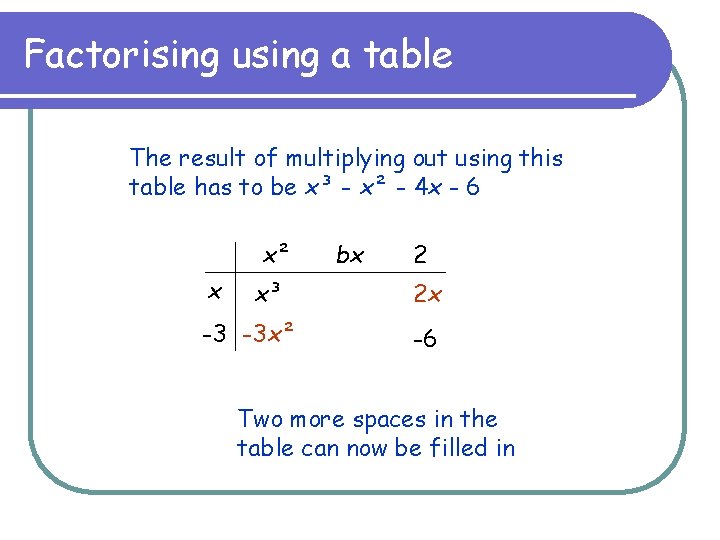 Factorising using a table

The result of multiplying out using this table has to be $x^3 - x^2 - 4x - 6$

| | $x^2$ | $bx$ | $2$ |
|---|---|---|---|
| $x$ | $x^3$ | | $2x$ |
| $-3$ | $-3x^2$ | | $-6$ |

Two more spaces in the table can now be filled in